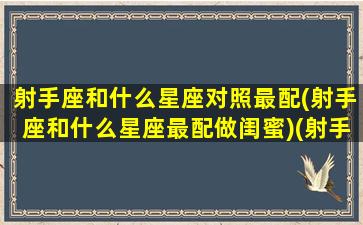 射手座和什么星座对照最配(射手座和什么星座最配做闺蜜)(射手